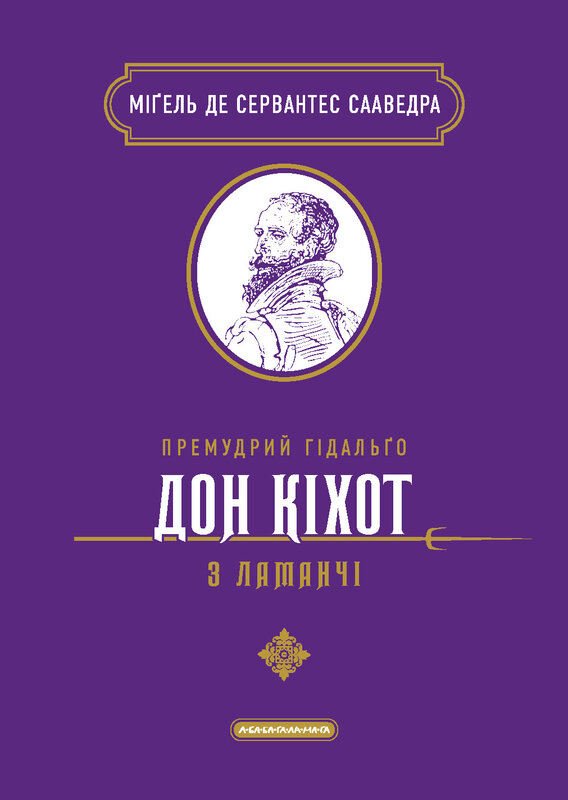 МІҐЕЛЬ ДЕ СЕРВАНТЕС СААВЕДРА

ПРЕМУДРИЙ ГІДАЛЬҐО

ДОН КІХОТ

З ЛАМАНЧІ

А-БА-БА-ГА-ЛА-МА-ГА